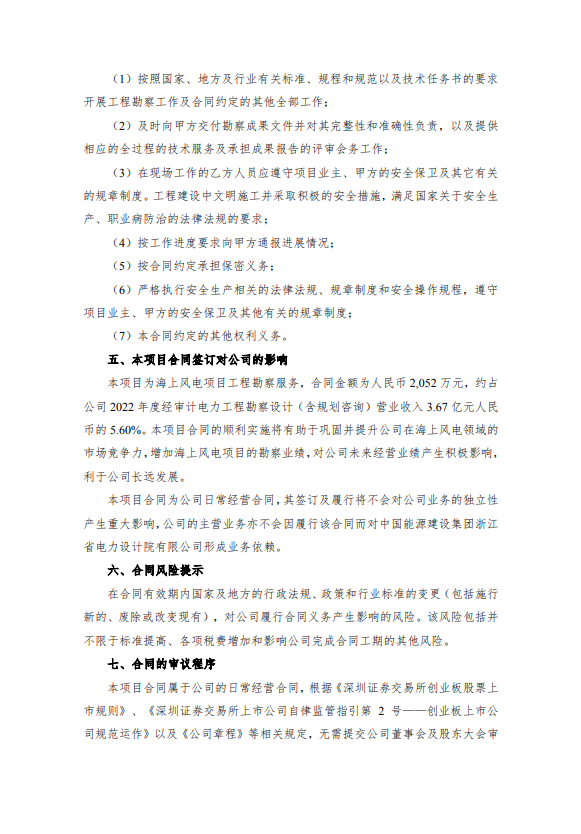 （1）按照国家、地方及行业有关标准、规程和规范以及技术任务书的要求开展工程勘察工作及合同约定的其他全部工作；

（2）及时向甲方交付勘察成果文件并对其完整性和准确性负责，以及提供相应的全过程的技术服务及承担成果报告的评审会务工作；

（3）在现场工作的乙方人员应遵守项目业主、甲方的安全保卫及其它有关的规章制度。工程建设中文明施工并采取积极的安全措施，满足国家关于安全生产、职业病防治的法律法规的要求；

（4）按工作进度要求向甲方通报进展情况；

（5）按合同约定承担保密义务；

（6）严格执行安全生产相关的法律法规、规章制度和安全操作规程，遵守项目业主、甲方的安全保卫及其他有关的规章制度；

（7）本合同约定的其他权利义务。

五、本项目合同签订对公司的影响

本项目为海上风电项目工程勘察服务，合同金额为人民币 2,052 万元，约占公司 2022 年度经审计电力工程勘察设计（含规划咨询）营业收入 3.67 亿元人民币的 5.60%。本项目合同的顺利实施将有助于巩固并提升公司在海上风电领域的市场竞争力，增加海上风电项目的勘察业绩，对公司未来经营业绩产生积极影响，利于公司长远发展。

本项目合同为公司日常经营合同，其签订及履行将不会对公司业务的独立性产生重大影响，公司的主营业务亦不会因履行该合同而对中国能源建设集团浙江省电力设计院有限公司形成业务依赖。

六、合同风险提示

在合同有效期内国家及地方的行政法规、政策和行业标准的变更（包括施行新的、废除或改变现有），对公司履行合同义务产生影响的风险。该风险包括并不限于标准提高、各项税费增加和影响公司完成合同工期的其他风险。

七、合同的审议程序

本项目合同属于公司的日常经营合同，根据《深圳证券交易所创业板股票上市规则》、《深圳证券交易所上市公司自律监管指引第 2 号——创业板上市公司规范运作》以及《公司章程》等相关规定，无需提交公司董事会及股东大会审